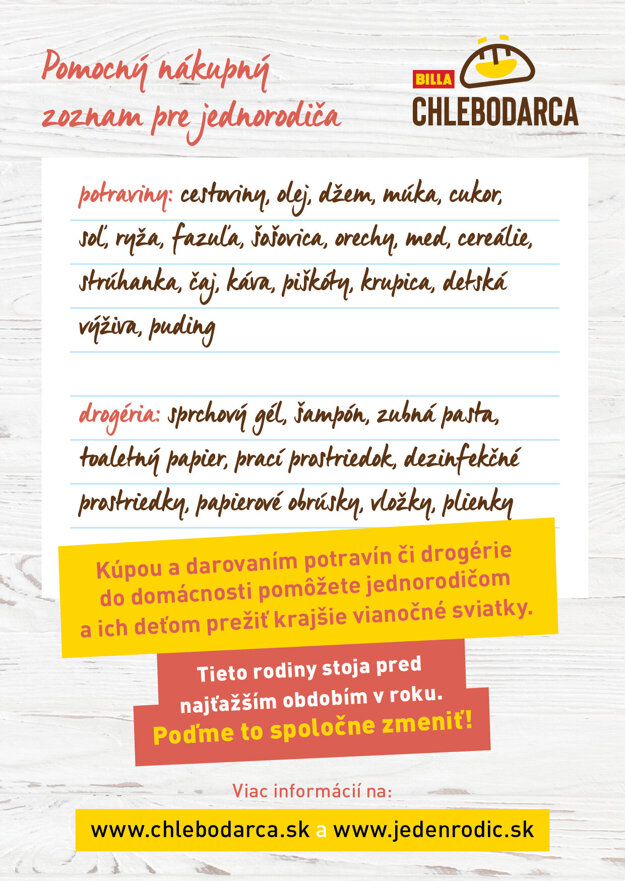 Pomocný nákupný zoznam pre jednorodiča

BILLA CHLEBODARCA

potraviny: cestoviny, olej, džem, múka, cukor, soľ, ryža, fazuľa, šošovica, orechy, med, cereálie, strúhanka, čaj, káva, piškóty, krupica, detská výživa, puding

drogéria: sprchový gél, šampón, zubná pasta, toaletný papier, prací prostriedok, dezinfekčné prostriedky, papierové obrúsky, vložky, plienky

Kúpou a darovaním potravín či drogérie do domácnosti pomôžete jednorodičom a ich deťom prežiť krajšie vianočné sviatky.

Tieto rodiny stoja pred najťažším obdobím v roku.
Poďme to spoločne zmeniť!

Viac informácií na:

www.chlebodarca.sk a www.jedenrodic.sk